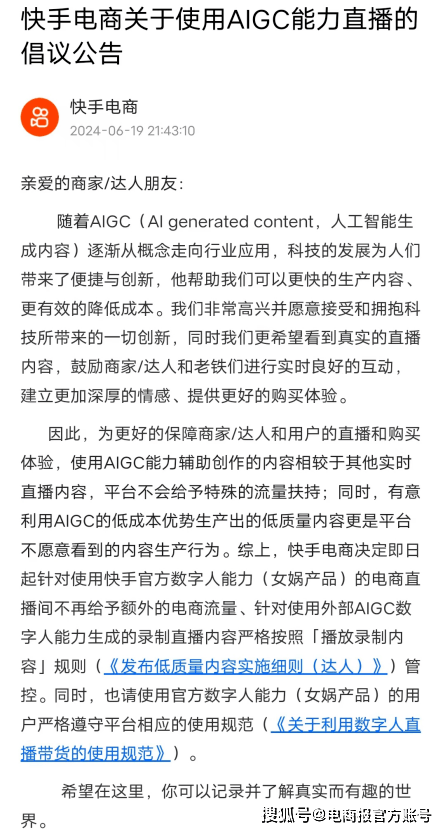 快手电商关于使用AIGC能力直播的倡议公告

快手电商
2024-06-19 21:43:10

亲爱的商家/达人朋友：

随着AIGC（AI generated content，人工智能生成内容）逐渐从概念走向行业应用，科技的发展为人们带来了便捷与创新，他帮助我们可以更快的生产内容、更有效的降低成本。我们非常高兴并愿意接受和拥抱科技所带来的一切创新，同时我们更希望看到真实的直播内容，鼓励商家/达人和老铁们进行实时良好的互动，建立更加深厚的情感、提供更好的购买体验。

因此，为更好的保障商家/达人和用户的直播和购买体验，使用AIGC能力辅助创作的内容相较于其他实时直播内容，平台不会给予特殊的流量扶持；同时，有意利用AIGC的低成本优势生产出的低质量内容更是平台不愿意看到的内容生产行为。综上，快手电商决定即日起针对使用快手官方数字人能力（女娲产品）的电商直播间不再给予额外的电商流量、针对使用外部AIGC数字人能力生成的录制直播内容严格按照「播放录制内容」规则（《发布低质量内容实施细则（达人）》）管控。同时，也请使用官方数字人能力（女娲产品）的用户严格遵守平台相应的使用规范（《关于利用数字人直播带货的使用规范》）。

希望在这里，你可以记录并了解真实而有趣的世界。

搜狐号@电商报官方账号